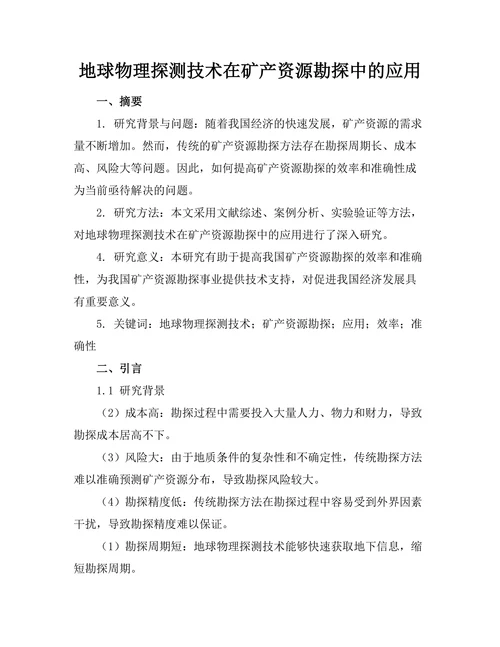 地球物理探测技术在矿产资源勘探中的应用

一、摘要

1. 研究背景与问题：随着我国经济的快速发展，矿产资源的需求量不断增加。然而，传统的矿产资源勘探方法存在勘探周期长、成本高、风险大等问题。因此，如何提高矿产资源勘探的效率和准确性成为当前亟待解决的问题。

2. 研究方法：本文采用文献综述、案例分析、实验验证等方法，对地球物理探测技术在矿产资源勘探中的应用进行了深入研究。

4. 研究意义：本研究有助于提高我国矿产资源勘探的效率和准确性，为我国矿产资源勘探事业提供技术支持，对促进我国经济发展具有重要意义。

5. 关键词：地球物理探测技术；矿产资源勘探；应用；效率；准确性

二、引言

1.1 研究背景

（2）成本高：勘探过程中需要投入大量人力、物力和财力，导致勘探成本居高不下。

（3）风险大：由于地质条件的复杂性和不确定性，传统勘探方法难以准确预测矿产资源分布，导致勘探风险较大。

（4）勘探精度低：传统勘探方法在勘探过程中容易受到外界因素干扰，导致勘探精度难以保证。

（1）勘探周期短：地球物理探测技术能够快速获取地下信息，缩短勘探周期。